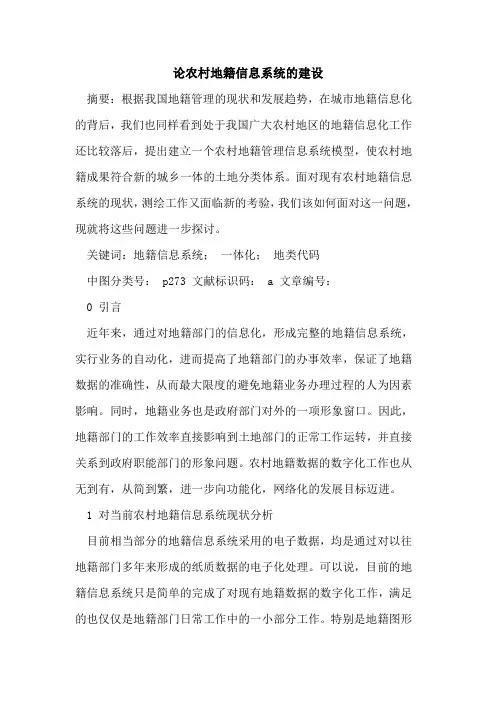 论农村地籍信息系统的建设

摘要：根据我国地籍管理的现状和发展趋势，在城市地籍信息化的背后，我们也同样看到处于我国广大农村地区的地籍信息化工作还比较落后，提出建立一个农村地籍管理信息系统模型，使农村地籍成果符合新的城乡一体的土地分类体系。面对现有农村地籍信息系统的现状，测绘工作又面临新的考验，我们该如何面对这一问题，现就将这些问题进一步探讨。

关键词：地籍信息系统； 一体化； 地类代码

中图分类号： p273 文献标识码： a 文章编号：

0 引言

近年来，通过对地籍部门的信息化，形成完整的地籍信息系统，实行业务的自动化，进而提高了地籍部门的办事效率，保证了地籍数据的准确性，从而最大限度的避免地籍业务办理过程的人为因素影响。同时，地籍业务也是政府部门对外的一项形象窗口。因此，地籍部门的工作效率直接影响到土地部门的正常工作运转，并直接关系到政府职能部门的形象问题。农村地籍数据的数字化工作也从无到有，从简到繁，进一步向功能化，网络化的发展目标迈进。

1 对当前农村地籍信息系统现状分析

目前相当部分的地籍信息系统采用的电子数据，均是通过对以往地籍部门多年来形成的纸质数据的电子化处理。可以说，目前的地籍信息系统只是简单的完成了对现有地籍数据的数字化工作，满足的也仅仅是地籍部门日常工作中的一小部分工作。特别是地籍图形